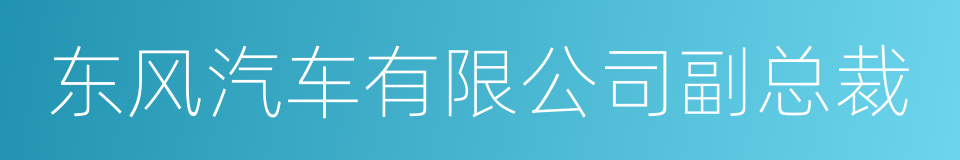 东风汽车有限公司副总裁